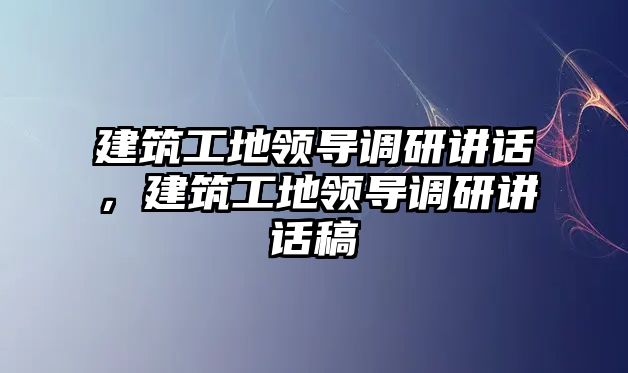 建筑工地领导调研讲话，建筑工地领导调研讲话稿